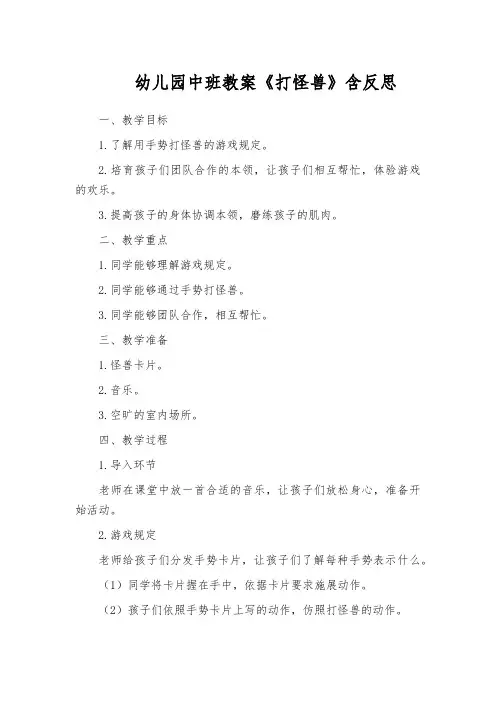 幼儿园中班教案《打怪兽》含反思

一、教学目标

1. 了解用手势打怪兽的游戏规定。

2. 培育孩子们团队合作的本领，让孩子们相互帮忙，体验游戏的欢乐。

3. 提高孩子的身体协调本领，磨练孩子的肌肉。

二、教学重点

1. 同学能够理解游戏规定。

2. 同学能够通过手势打怪兽。

3. 同学能够团队合作，相互帮忙。

三、教学准备

1. 怪兽卡片。

2. 音乐。

3. 空旷的室内场所。

四、教学过程

1. 导入环节

老师在课堂中放一首合适的音乐，让孩子们放松身心，准备开始活动。

2. 游戏规定

老师给孩子们分发手势卡片，让孩子们了解每种手势表示什么。

（1）同学将卡片握在手中，依据卡片要求施展动作。

（2）孩子们依照手势卡片上写的动作，仿照打怪兽的动作。